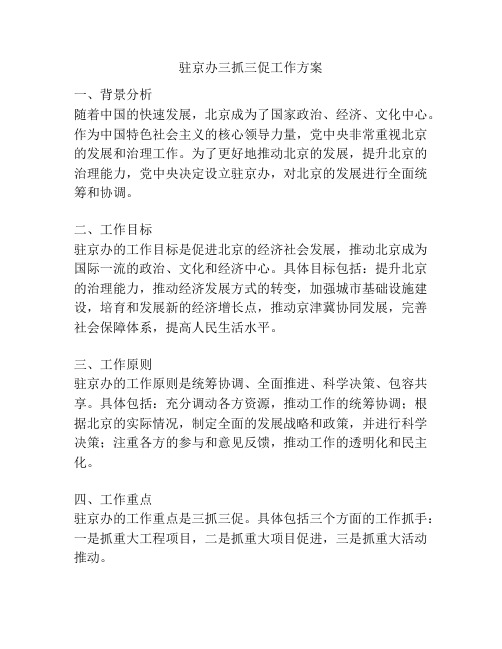 驻京办三抓三促工作方案

一、背景分析
随着中国的快速发展，北京成为了国家政治、经济、文化中心。作为中国特色社会主义的核心领导力量，党中央非常重视北京的发展和治理工作。为了更好地推动北京的发展，提升北京的治理能力，党中央决定设立驻京办，对北京的发展进行全面统筹和协调。

二、工作目标
驻京办的工作目标是促进北京的经济社会发展，推动北京成为国际一流的政治、文化和经济中心。具体目标包括：提升北京的治理能力，推动经济发展方式的转变，加强城市基础设施建设，培育和发展新的经济增长点，推动京津冀协同发展，完善社会保障体系，提高人民生活水平。

三、工作原则
驻京办的工作原则是统筹协调、全面推进、科学决策、包容共享。具体包括：充分调动各方资源，推动工作的统筹协调；根据北京的实际情况，制定全面的发展战略和政策，并进行科学决策；注重各方的参与和意见反馈，推动工作的透明化和民主化。

四、工作重点
驻京办的工作重点是三抓三促。具体包括三个方面的工作抓手：一是抓重大工程项目，二是抓重大项目促进，三是抓重大活动推动。